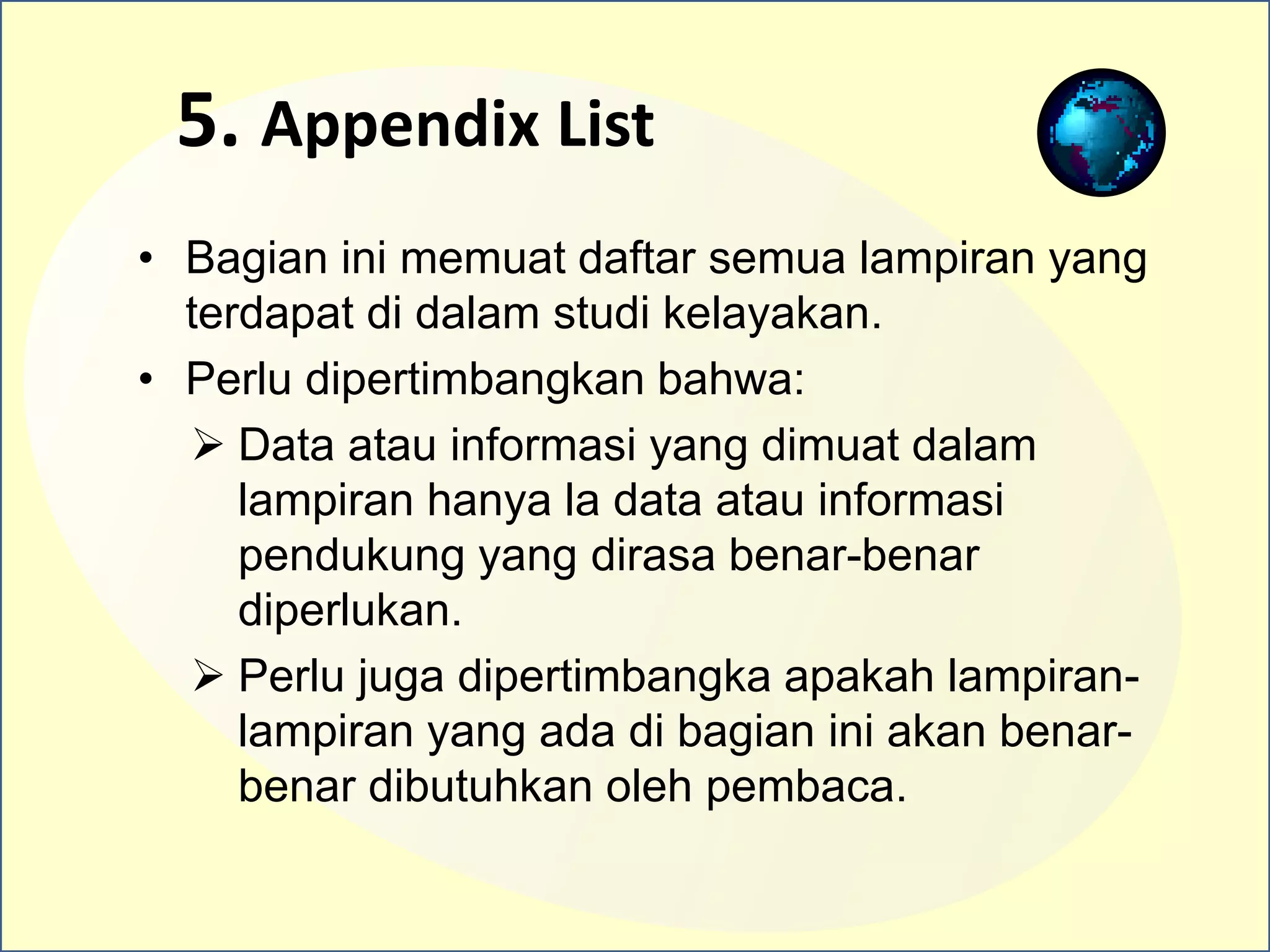 5. Appendix List

• Bagian ini memuat daftar semua lampiran yang terdapat di dalam studi kelayakan.
• Perlu dipertimbangkan bahwa:
  ➢ Data atau informasi yang dimuat dalam lampiran hanya la data atau informasi pendukung yang dirasa benar-benar diperlukan.
  ➢ Perlu juga dipertimbangka apakah lampiran-lampiran yang ada di bagian ini akan benar-benar dibutuhkan oleh pembaca.